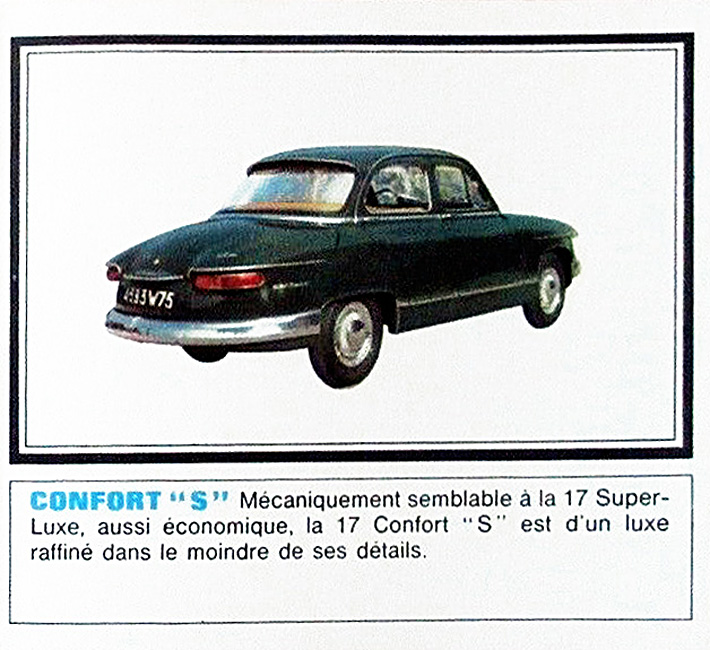 4533 W 75

CONFORT "S" Mécaniquement semblable à la 17 Super-Luxe, aussi économique, la 17 Confort "S" est d'un luxe raffiné dans le moindre de ses détails.